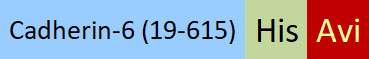 Cadherin-6 (19-615) His Avi